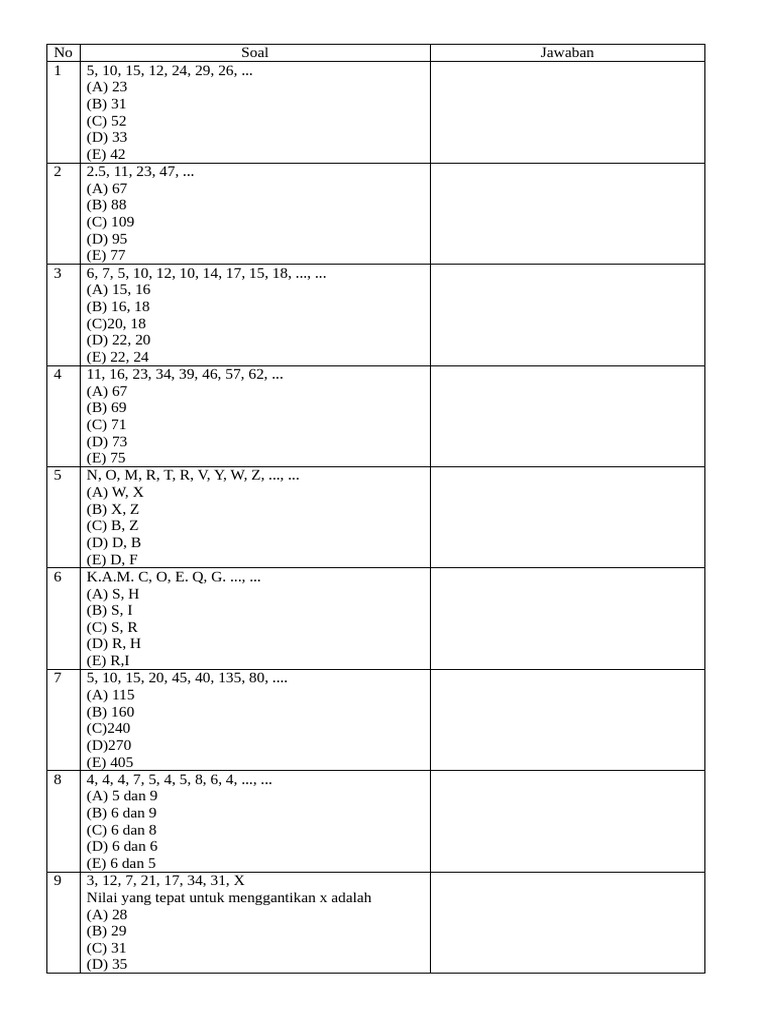 | No | Soal | Jawaban |
|---|---|---|
| 1 | 5, 10, 15, 12, 24, 29, 26, ... (A) 23 (B) 31 (C) 52 (D) 33 (E) 42 | |
| 2 | 2.5, 11, 23, 47, ... (A) 67 (B) 88 (C) 109 (D) 95 (E) 77 | |
| 3 | 6, 7, 5, 10, 12, 10, 14, 17, 15, 18, ..., ... (A) 15, 16 (B) 16, 18 (C)20, 18 (D) 22, 20 (E) 22, 24 | |
| 4 | 11, 16, 23, 34, 39, 46, 57, 62, ... (A) 67 (B) 69 (C) 71 (D) 73 (E) 75 | |
| 5 | N, O, M, R, T, R, V, Y, W, Z, ..., ... (A) W, X (B) X, Z (C) B, Z (D) D, B (E) D, F | |
| 6 | K.A.M. C, O, E. Q, G. ..., ... (A) S, H (B) S, I (C) S, R (D) R, H (E) R,I | |
| 7 | 5, 10, 15, 20, 45, 40, 135, 80, .... (A) 115 (B) 160 (C)240 (D)270 (E) 405 | |
| 8 | 4, 4, 4, 7, 5, 4, 5, 8, 6, 4, ..., ... (A) 5 dan 9 (B) 6 dan 9 (C) 6 dan 8 (D) 6 dan 6 (E) 6 dan 5 | |
| 9 | 3, 12, 7, 21, 17, 34, 31, X Nilai yang tepat untuk menggantikan x adalah (A) 28 (B) 29 (C) 31 (D) 35 | |